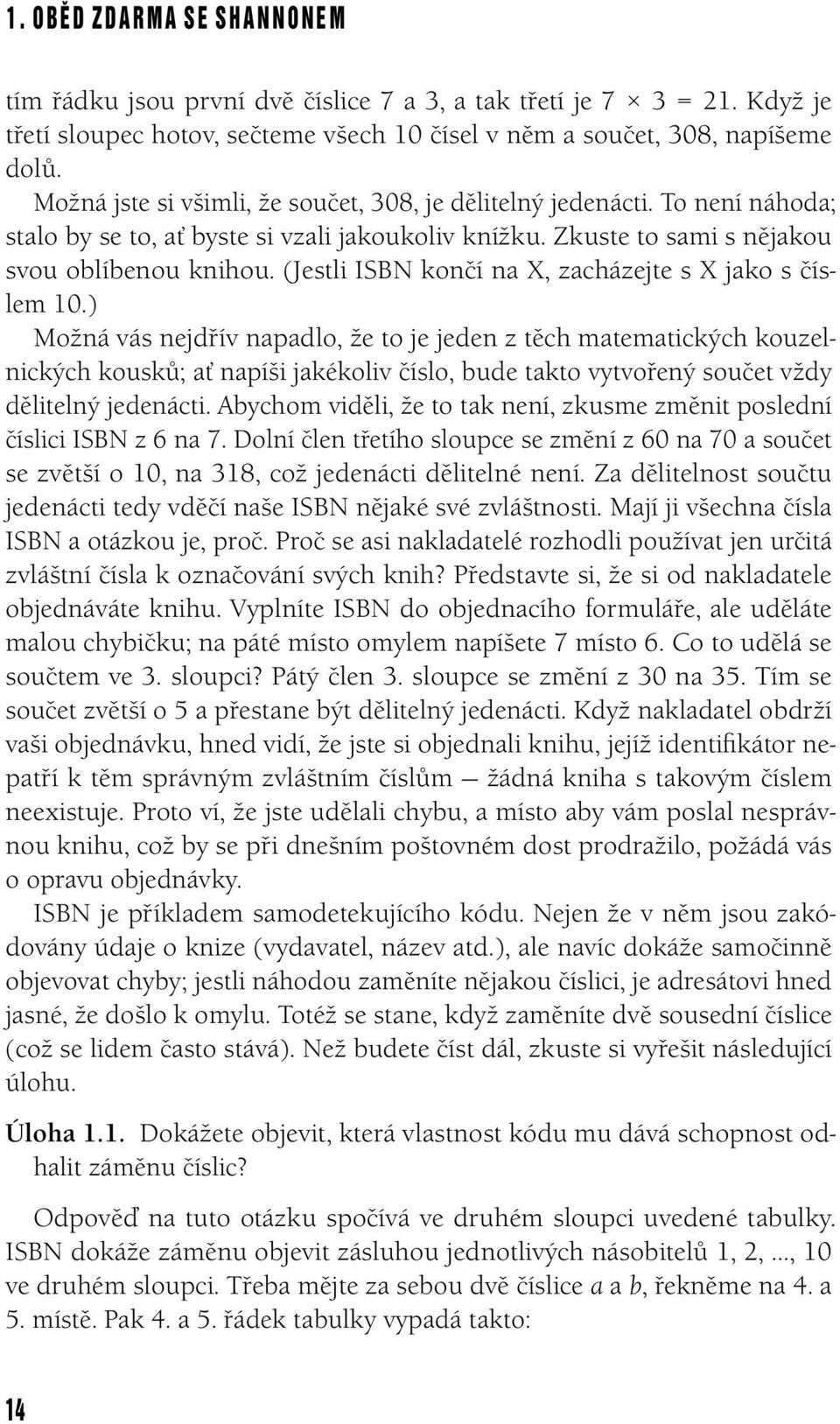 1. OBĚD ZDARMA SE SHANNONEM

tím řádku jsou první dvě číslice 7 a 3, a tak třetí je $7 \times 3 = 21$. Když je třetí sloupec hotov, sečteme všech 10 čísel v něm a součet, 308, napíšeme dolů.

Možná jste si všimli, že součet, 308, je dělitelný jedenácti. To není náhoda; stalo by se to, ať byste si vzali jakoukoliv knížku. Zkuste to sami s nějakou svou oblíbenou knihou. (Jestli ISBN končí na X, zacházejte s X jako s číslem 10.)

Možná vás nejdřív napadlo, že to je jeden z těch matematických kouzelnických kousků; ať napíši jakékoliv číslo, bude takto vytvořený součet vždy dělitelný jedenácti. Abychom viděli, že to tak není, zkusme změnit poslední číslici ISBN z 6 na 7. Dolní člen třetího sloupce se změní z 60 na 70 a součet se zvětší o 10, na 318, což jedenácti dělitelné není. Za dělitelnost součtu jedenácti tedy vděčí naše ISBN nějaké své zvláštnosti. Mají ji všechna čísla ISBN a otázkou je, proč. Proč se asi nakladatelé rozhodli používat jen určitá zvláštní čísla k označování svých knih? Představte si, že si od nakladatele objednáváte knihu. Vyplníte ISBN do objednacího formuláře, ale uděláte malou chybičku; na páté místo omylem napíšete 7 místo 6. Co to udělá se součtem ve 3. sloupci? Pátý člen 3. sloupce se změní z 30 na 35. Tím se součet zvětší o 5 a přestane být dělitelný jedenácti. Když nakladatel obdrží vaši objednávku, hned vidí, že jste si objednali knihu, jejíž identifikátor nepatří k těm správným zvláštním číslům — žádná kniha s takovým číslem neexistuje. Proto ví, že jste udělali chybu, a místo aby vám poslal nesprávnou knihu, což by se při dnešním poštovném dost prodražilo, požádá vás o opravu objednávky.

ISBN je příkladem samodetekujícího kódu. Nejen že v něm jsou zakódovány údaje o knize (vydavatel, název atd.), ale navíc dokáže samočinně objevovat chyby; jestli náhodou zaměníte nějakou číslici, je adresátovi hned jasné, že došlo k omylu. Totéž se stane, když zaměníte dvě sousední číslice (což se lidem často stává). Než budete číst dál, zkuste si vyřešit následující úlohu.

Úloha 1.1. Dokážete objevit, která vlastnost kódu mu dává schopnost odhalit záměnu číslic?

Odpověď na tuto otázku spočívá ve druhém sloupci uvedené tabulky. ISBN dokáže záměnu objevit zásluhou jednotlivých násobitelů 1, 2, ..., 10 ve druhém sloupci. Třeba mějte za sebou dvě číslice $a$ a $b$, řekněme na 4. a 5. místě. Pak 4. a 5. řádek tabulky vypadá takto:

14